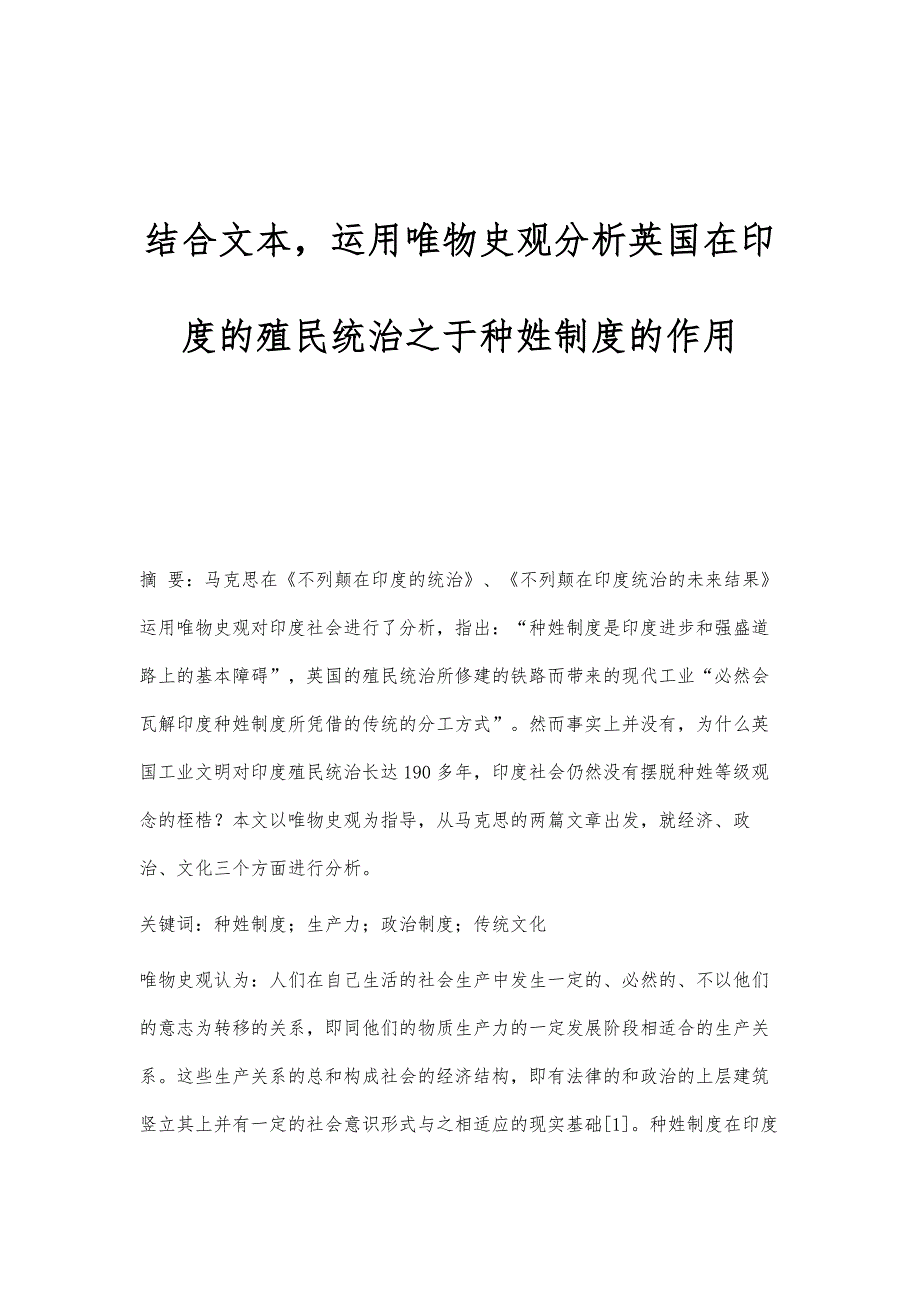 结合文本，运用唯物史观分析英国在印度的殖民统治之于种姓制度的作用

摘 要：马克思在《不列颠在印度的统治》、《不列颠在印度统治的未来结果》运用唯物史观对印度社会进行了分析，指出：“种姓制度是印度进步和强盛道路上的基本障碍”，英国的殖民统治所修建的铁路而带来的现代工业“必然会瓦解印度种姓制度所凭借的传统的分工方式”。然而事实上并没有，为什么英国工业文明对印度殖民统治长达190多年，印度社会仍然没有摆脱种姓等级观念的桎梏？本文以唯物史观为指导，从马克思的两篇文章出发，就经济、政治、文化三个方面进行分析。

关键词：种姓制度；生产力；政治制度；传统文化

唯物史观认为：人们在自己生活的社会生产中发生一定的、必然的、不以他们的意志为转移的关系，即同他们的物质生产力的一定发展阶段相适合的生产关系。这些生产关系的总和构成社会的经济结构，即有法律的和政治的上层建筑竖立其上并有一定的社会意识形式与之相适应的现实基础[1]。种姓制度在印度